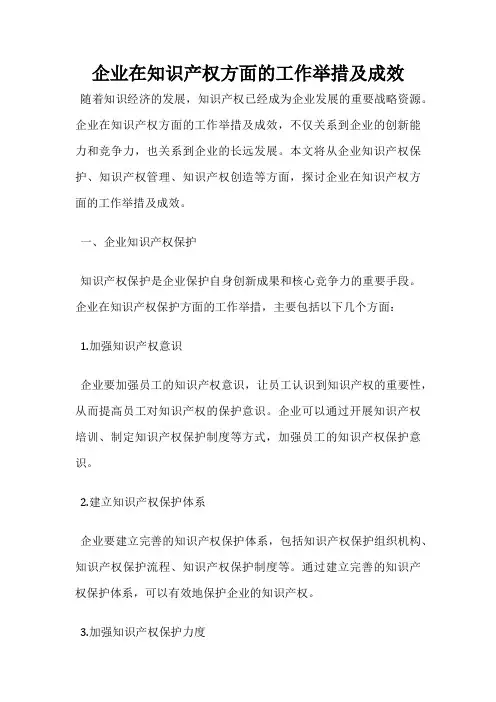 企业在知识产权方面的工作举措及成效

随着知识经济的发展，知识产权已经成为企业发展的重要战略资源。企业在知识产权方面的工作举措及成效，不仅关系到企业的创新能力和竞争力，也关系到企业的长远发展。本文将从企业知识产权保护、知识产权管理、知识产权创造等方面，探讨企业在知识产权方面的工作举措及成效。

一、企业知识产权保护

知识产权保护是企业保护自身创新成果和核心竞争力的重要手段。企业在知识产权保护方面的工作举措，主要包括以下几个方面：

1.加强知识产权意识

企业要加强员工的知识产权意识，让员工认识到知识产权的重要性，从而提高员工对知识产权的保护意识。企业可以通过开展知识产权培训、制定知识产权保护制度等方式，加强员工的知识产权保护意识。

2.建立知识产权保护体系

企业要建立完善的知识产权保护体系，包括知识产权保护组织机构、知识产权保护流程、知识产权保护制度等。通过建立完善的知识产权保护体系，可以有效地保护企业的知识产权。

3.加强知识产权保护力度